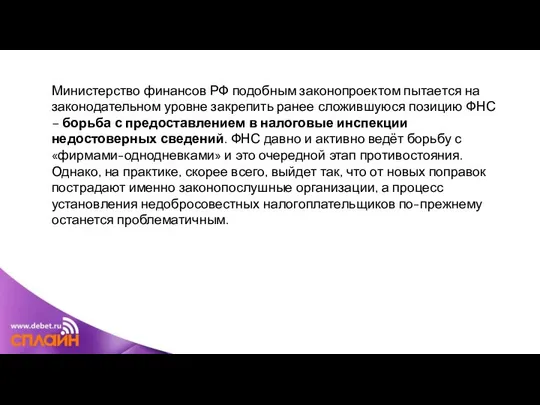 Министерство финансов РФ подобным законопроектом пытается на законодательном уровне закрепить ранее сложившуюся позицию ФНС – борьба с предоставлением в налоговые инспекции недостоверных сведений. ФНС давно и активно ведёт борьбу с «фирмами-однодневками» и это очередной этап противостояния. Однако, на практике, скорее всего, выйдет так, что от новых поправок пострадают именно законопослушные организации, а процесс установления недобросовестных налогоплательщиков по-прежнему останется проблематичным.

www.debet.ru
СПЛАЙН